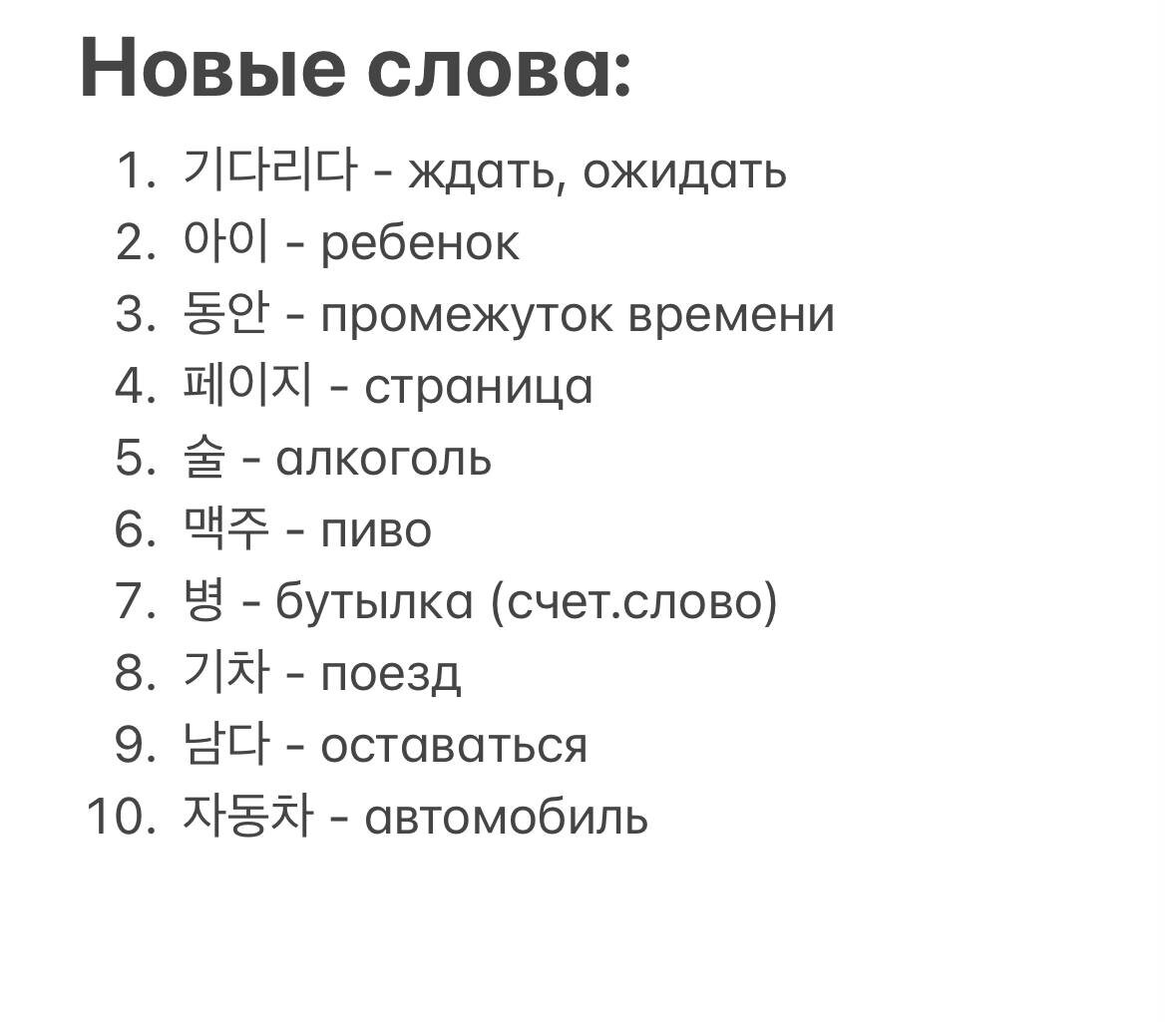 Новые слова:

1. 기다리다 - ждать, ожидать
2. 아이 - ребенок
3. 동안 - промежуток времени
4. 페이지 - страница
5. 술 - алкоголь
6. 맥주 - пиво
7. 병 - бутылка (счет.слово)
8. 기차 - поезд
9. 남다 - оставаться
10. 자동차 - автомобиль